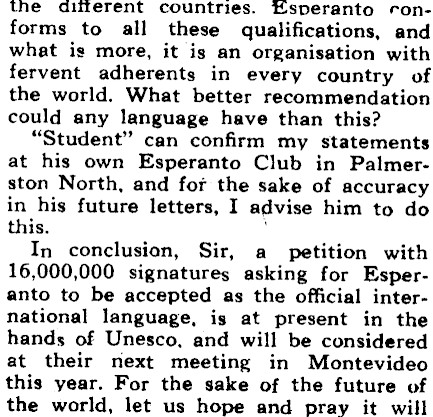 the different countries. Esperanto conforms to all these qualifications, and what is more, it is an organisation with fervent adherents in every country of the world. What better recommendation could any language have than this?

"Student" can confirm my statements at his own Esperanto Club in Palmerston North, and for the sake of accuracy in his future letters, I advise him to do this.

In conclusion, Sir, a petition with 16,000,000 signatures asking for Esperanto to be accepted as the official international language, is at present in the hands of Unesco, and will be considered at their next meeting in Montevideo this year. For the sake of the future of the world, let us hope and pray it will